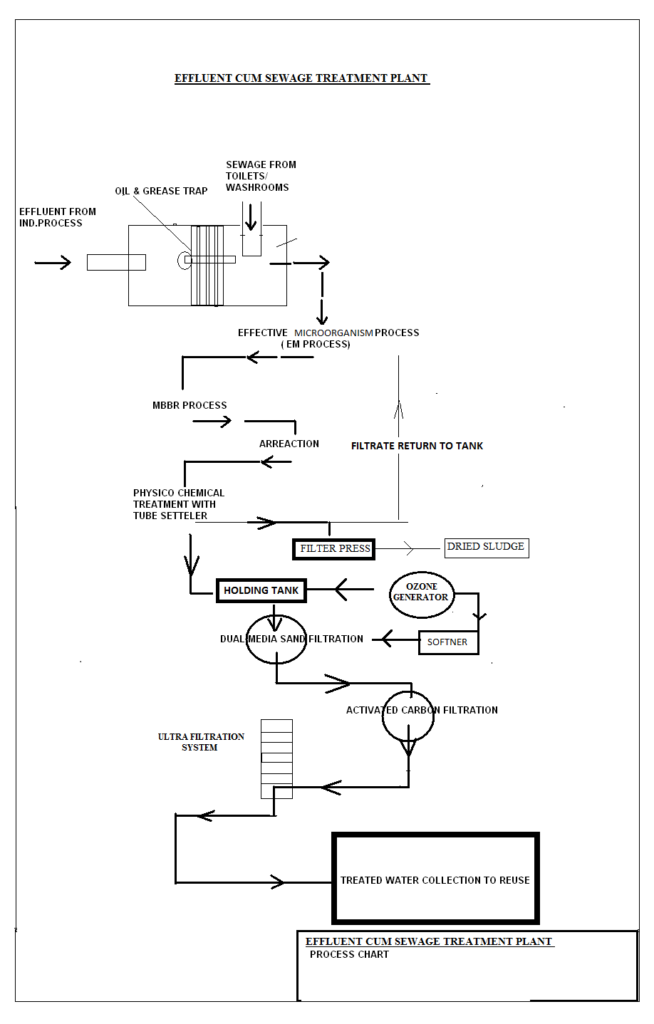 EFFLUENT CUM SEWAGE TREATMENT PLANT

SEWAGE FROM TOILETS/ WASHROOMS

OIL & GREASE TRAP

EFFLUENT FROM IND.PROCESS

EFFECTIVE MICROORGANISM PROCESS ( EM PROCESS)

MBBR PROCESS

ARREACTION

FILTRATE RETURN TO TANK

PHYSICO CHEMICAL TREATMENT WITH TUBE SETTELER

FILTER PRESS

DRIED SLUDGE

HOLDING TANK

OZONE GENERATOR

DUAL MEDIA SAND FILTRATION

SOFTNER

ACTIVATED CARBON FILTRATION

ULTRA FILTRATION SYSTEM

TREATED WATER COLLECTION TO REUSE

EFFLUENT CUM SEWAGE TREATMENT PLANT
PROCESS CHART